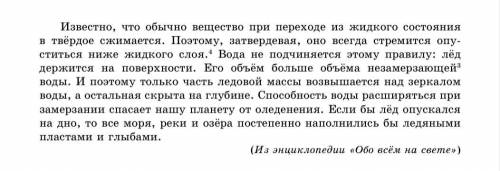 Известно, что обычно вещество при переходе из жидкого состояния в твёрдое сжимается. Поэтому, затвердевая, оно всегда стремится опуститься ниже жидкого слоя.$^4$ Вода не подчиняется этому правилу: лёд держится на поверхности. Его объём больше объёма незамерзающей$^3$ воды. И поэтому только часть ледовой массы возвышается над зеркалом воды, а остальная скрыта на глубине. Способность воды расширяться при замерзании спасает нашу планету от оледенения. Если бы лёд опускался на дно, то все моря, реки и озёра постепенно наполнились бы ледяными пластами и глыбами.

(Из энциклопедии «Обо всём на свете»)